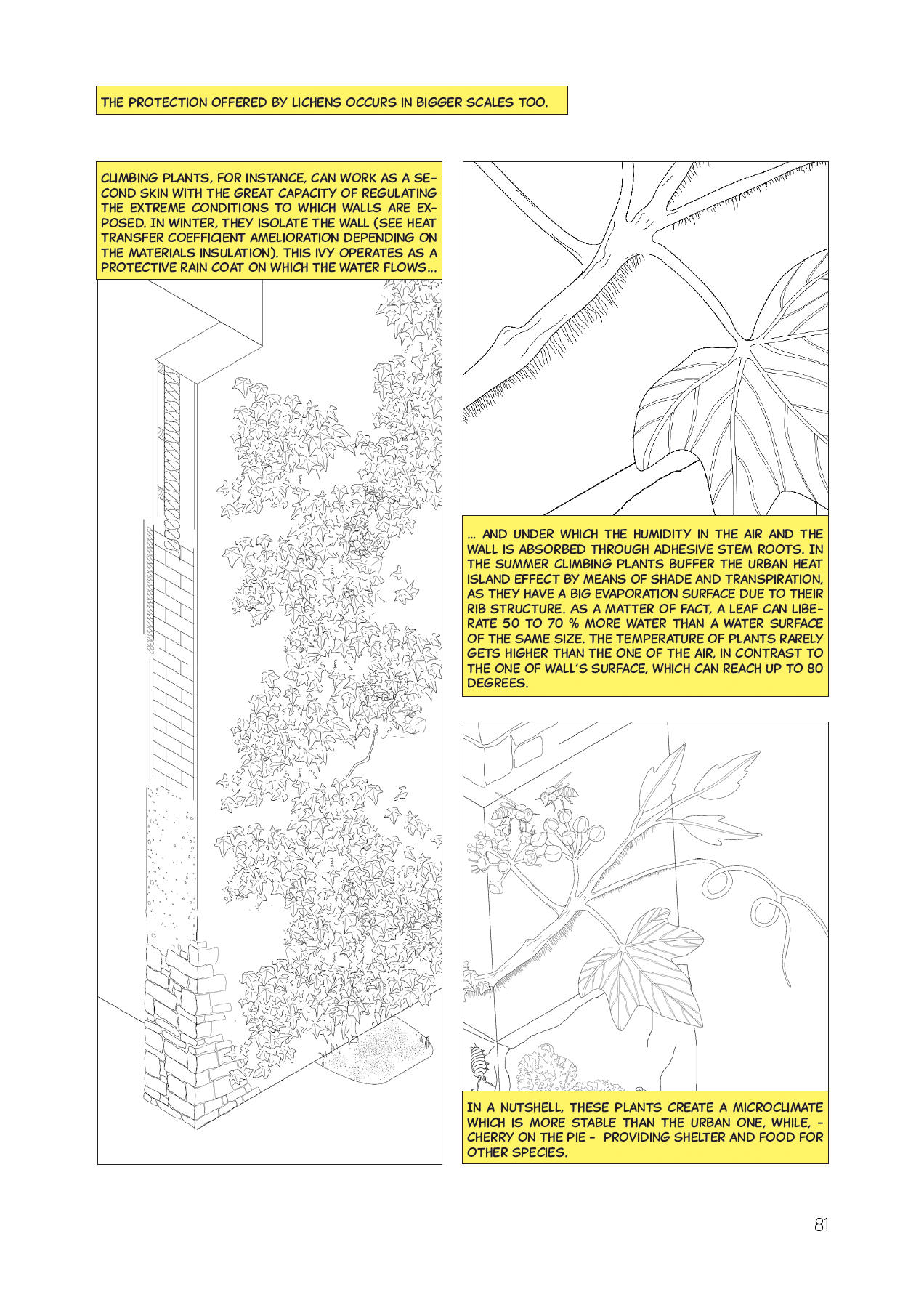 THE PROTECTION OFFERED BY LICHENS OCCURS IN BIGGER SCALES TOO.

CLIMBING PLANTS, FOR INSTANCE, CAN WORK AS A SECOND SKIN WITH THE GREAT CAPACITY OF REGULATING THE EXTREME CONDITIONS TO WHICH WALLS ARE EXPOSED. IN WINTER, THEY ISOLATE THE WALL (SEE HEAT TRANSFER COEFFICIENT AMELIORATION DEPENDING ON THE MATERIALS INSULATION). THIS IVY OPERATES AS A PROTECTIVE RAIN COAT ON WHICH THE WATER FLOWS...

... AND UNDER WHICH THE HUMIDITY IN THE AIR AND THE WALL IS ABSORBED THROUGH ADHESIVE STEM ROOTS. IN THE SUMMER CLIMBING PLANTS BUFFER THE URBAN HEAT ISLAND EFFECT BY MEANS OF SHADE AND TRANSPIRATION, AS THEY HAVE A BIG EVAPORATION SURFACE DUE TO THEIR RIB STRUCTURE. AS A MATTER OF FACT, A LEAF CAN LIBERATE 50 TO 70 % MORE WATER THAN A WATER SURFACE OF THE SAME SIZE. THE TEMPERATURE OF PLANTS RARELY GETS HIGHER THAN THE ONE OF THE AIR, IN CONTRAST TO THE ONE OF WALL'S SURFACE, WHICH CAN REACH UP TO 80 DEGREES.

IN A NUTSHELL, THESE PLANTS CREATE A MICROCLIMATE WHICH IS MORE STABLE THAN THE URBAN ONE, WHILE, - CHERRY ON THE PIE - PROVIDING SHELTER AND FOOD FOR OTHER SPECIES.

81